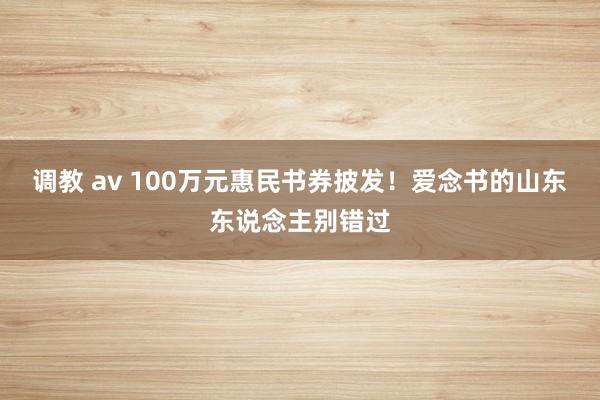 调教 av 100万元惠民书券披发！爱念书的山东东说念主别错过